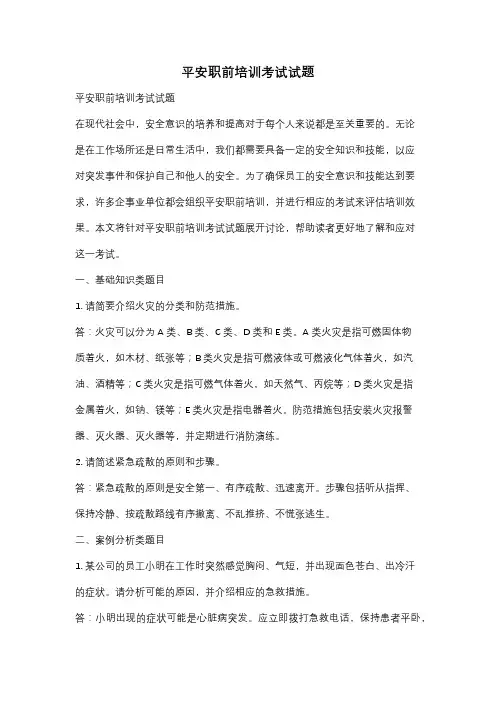 平安职前培训考试试题

平安职前培训考试试题

在现代社会中，安全意识的培养和提高对于每个人来说都是至关重要的。无论是在工作场所还是日常生活中，我们都需要具备一定的安全知识和技能，以应对突发事件和保护自己和他人的安全。为了确保员工的安全意识和技能达到要求，许多企事业单位都会组织平安职前培训，并进行相应的考试来评估培训效果。本文将针对平安职前培训考试试题展开讨论，帮助读者更好地了解和应对这一考试。

一、基础知识类题目

1. 请简要介绍火灾的分类和防范措施。

答：火灾可以分为 A 类、B 类、C 类、D 类和 E 类。A 类火灾是指可燃固体物质着火，如木材、纸张等；B 类火灾是指可燃液体或可燃液化气体着火，如汽油、酒精等；C 类火灾是指可燃气体着火，如天然气、丙烷等；D 类火灾是指金属着火，如钠、镁等；E 类火灾是指电器着火。防范措施包括安装火灾报警器、灭火器、灭火器等，并定期进行消防演练。

2. 请简述紧急疏散的原则和步骤。

答：紧急疏散的原则是安全第一、有序疏散、迅速离开。步骤包括听从指挥、保持冷静、按疏散路线有序撤离、不乱推挤、不慌张逃生。

二、案例分析类题目

1. 某公司的员工小明在工作时突然感觉胸闷、气短，并出现面色苍白、出冷汗的症状。请分析可能的原因，并介绍相应的急救措施。

答：小明出现的症状可能是心脏病突发。应立即拨打急救电话，保持患者平卧，